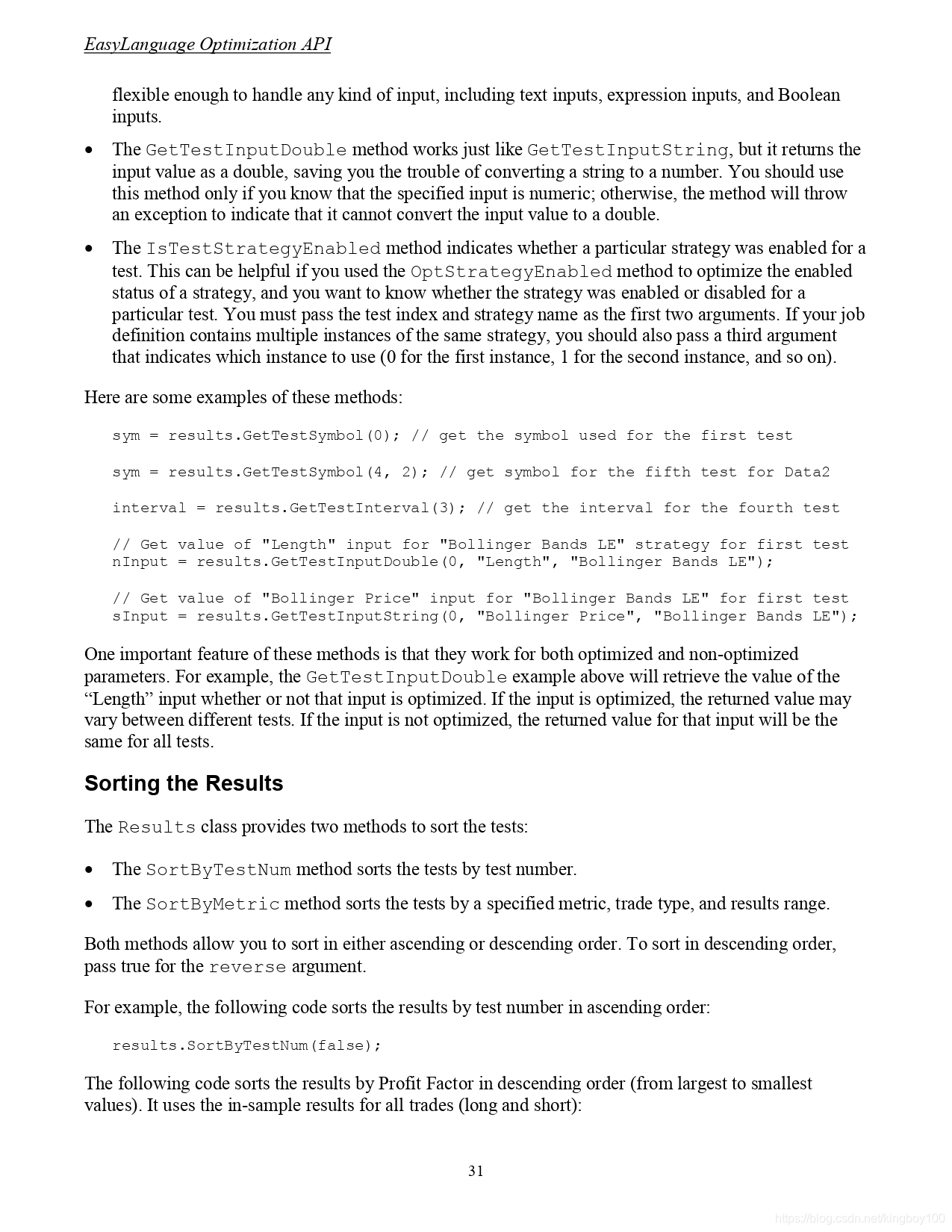 EasyLanguage Optimization API

flexible enough to handle any kind of input, including text inputs, expression inputs, and Boolean inputs.

• The GetTestInputDouble method works just like GetTestInputString, but it returns the input value as a double, saving you the trouble of converting a string to a number. You should use this method only if you know that the specified input is numeric; otherwise, the method will throw an exception to indicate that it cannot convert the input value to a double.

• The IsTestStrategyEnabled method indicates whether a particular strategy was enabled for a test. This can be helpful if you used the OptStrategyEnabled method to optimize the enabled status of a strategy, and you want to know whether the strategy was enabled or disabled for a particular test. You must pass the test index and strategy name as the first two arguments. If your job definition contains multiple instances of the same strategy, you should also pass a third argument that indicates which instance to use (0 for the first instance, 1 for the second instance, and so on).

Here are some examples of these methods:

sym = results.GetTestSymbol(0); // get the symbol used for the first test

sym = results.GetTestSymbol(4, 2); // get symbol for the fifth test for Data2

interval = results.GetTestInterval(3); // get the interval for the fourth test

// Get value of "Length" input for "Bollinger Bands LE" strategy for first test
nInput = results.GetTestInputDouble(0, "Length", "Bollinger Bands LE");

// Get value of "Bollinger Price" input for "Bollinger Bands LE" for first test
sInput = results.GetTestInputString(0, "Bollinger Price", "Bollinger Bands LE");

One important feature of these methods is that they work for both optimized and non-optimized parameters. For example, the GetTestInputDouble example above will retrieve the value of the “Length” input whether or not that input is optimized. If the input is optimized, the returned value may vary between different tests. If the input is not optimized, the returned value for that input will be the same for all tests.

Sorting the Results

The Results class provides two methods to sort the tests:

• The SortByTestNum method sorts the tests by test number.

• The SortByMetric method sorts the tests by a specified metric, trade type, and results range.

Both methods allow you to sort in either ascending or descending order. To sort in descending order, pass true for the reverse argument.

For example, the following code sorts the results by test number in ascending order:

results.SortByTestNum(false);

The following code sorts the results by Profit Factor in descending order (from largest to smallest values). It uses the in-sample results for all trades (long and short):

31

https://blog.csdn.net/kingboy100